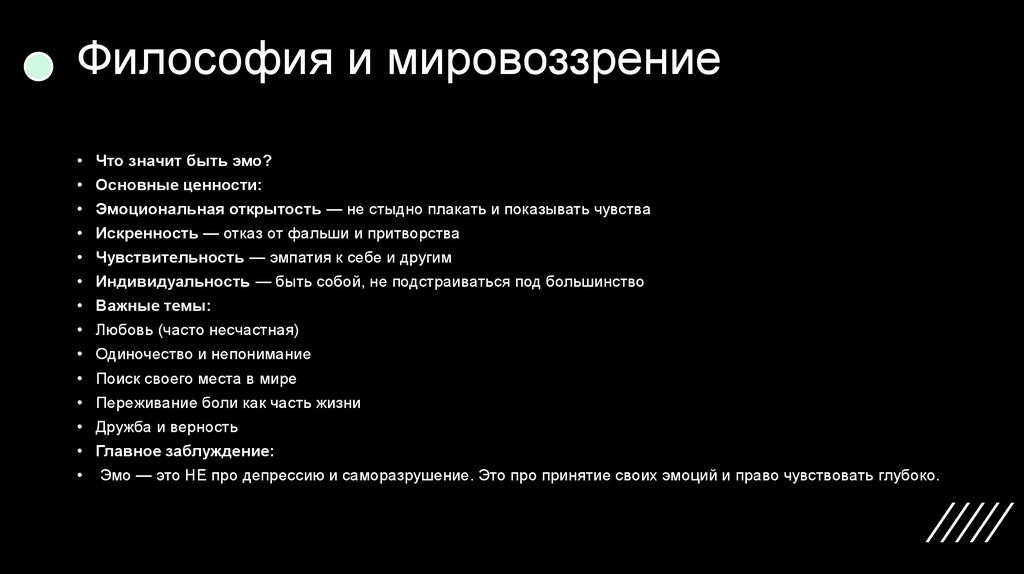 Философия и мировоззрение

• Что значит быть эмо?
• Основные ценности:
• Эмоциональная открытость — не стыдно плакать и показывать чувства
• Искренность — отказ от фальши и притворства
• Чувствительность — эмпатия к себе и другим
• Индивидуальность — быть собой, не подстраиваться под большинство
• Важные темы:
• Любовь (часто несчастная)
• Одиночество и непонимание
• Поиск своего места в мире
• Переживание боли как часть жизни
• Дружба и верность
• Главное заблуждение:
• Эмо — это НЕ про депрессию и саморазрушение. Это про принятие своих эмоций и право чувствовать глубоко.